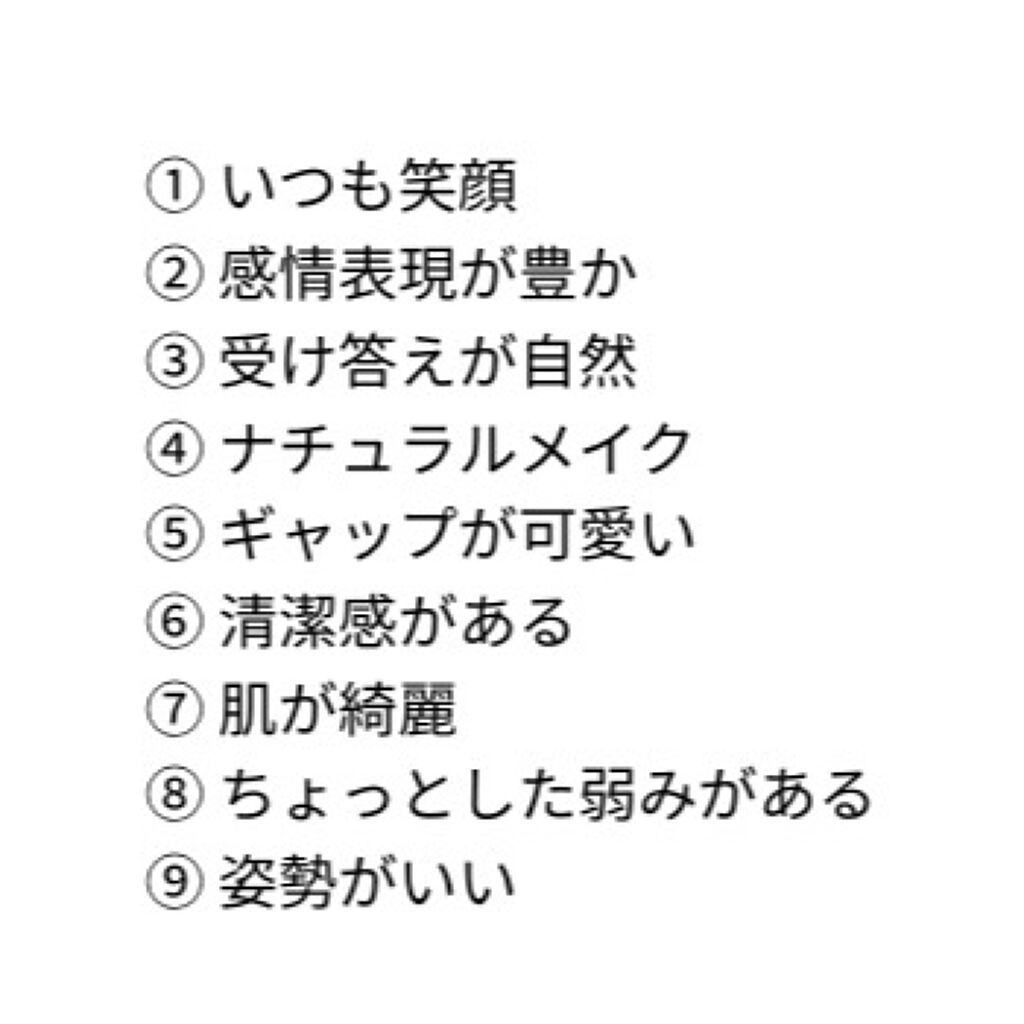 ① いつも笑顔
② 感情表現が豊か
③ 受け答えが自然
④ ナチュラルメイク
⑤ ギャップが可愛い
⑥ 清潔感がある
⑦ 肌が綺麗
⑧ ちょっとした弱みがある
⑨ 姿勢がいい